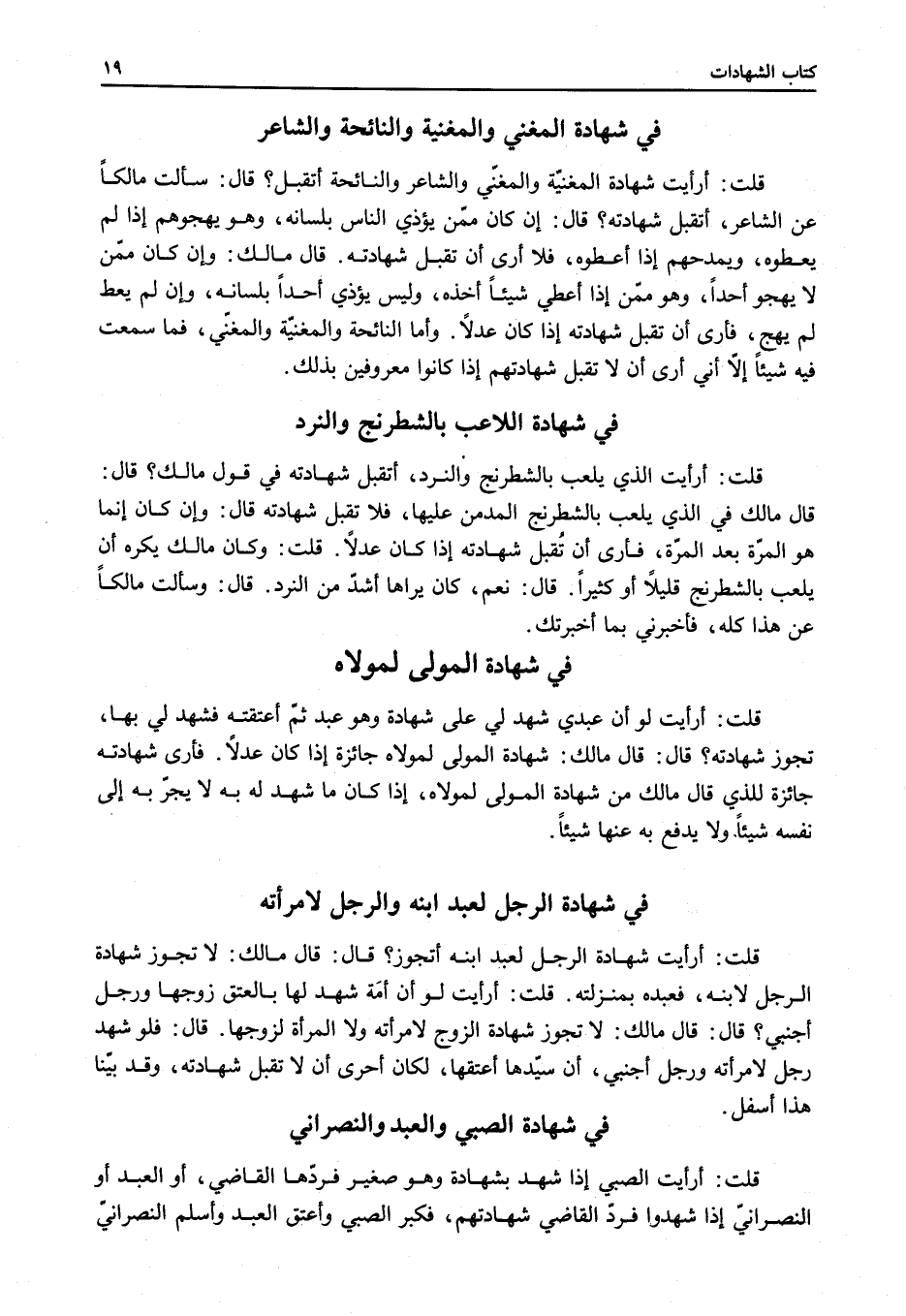 كتاب الشهادات ١٩

في شهادة المغني والمغنية والنائحة والشاعر

قلت: أرأيت شهادة المغنيّة والمغنّي والشاعر والنائحة أتقبل؟ قال: سألت مالكاً عن الشاعر، أتقبل شهادته؟ قال: إن كان ممّن يؤذي الناس بلسانه، وهو يهجوهم إذا لم يعطوه، ويمدحهم إذا أعطوه، فلا أرى أن تقبل شهادته. قال مالك: وإن كان ممّن لا يهجو أحداً، وهو ممّن إذا أعطي شيئاً أخذه، وليس يؤذي أحداً بلسانه، وإن لم يعط لم يهج، فأرى أن تقبل شهادته إذا كان عدلاً. وأما النائحة والمغنيّة والمغنّي، فما سمعت فيه شيئاً إلاّ أني أرى أن لا تقبل شهادتهم إذا كانوا معروفين بذلك.

في شهادة اللاعب بالشطرنج والنرد

قلت: أرأيت الذي يلعب بالشطرنج والنرد، أتقبل شهادته في قول مالك؟ قال: قال مالك في الذي يلعب بالشطرنج المدمن عليها، فلا تقبل شهادته قال: وإن كان إنما هو المرّة بعد المرّة، فأرى أن تُقبل شهادته إذا كان عدلاً. قلت: وكان مالك يكره أن يلعب بالشطرنج قليلاً أو كثيراً. قال: نعم، كان يراها أشدّ من النرد. قال: وسألت مالكاً عن هذا كله، فأخبرني بما أخبرتك.

في شهادة المولى لمولاه

قلت: أرأيت لو أن عبدي شهد لي على شهادة وهو عبد ثمّ أعتقته فشهد لي بها، تجوز شهادته؟ قال: قال مالك: شهادة المولى لمولاه جائزة إذا كان عدلاً. فأرى شهادته جائزة للذي قال مالك من شهادة المولى لمولاه، إذا كان ما شهد له به لا يجرّ به إلى نفسه شيئاً ولا يدفع به عنها شيئاً.

في شهادة الرجل لعبد ابنه والرجل لامرأته

قلت: أرأيت شهادة الرجل لعبد ابنه أتجوز؟ قال: قال مالك: لا تجوز شهادة الرجل لابنه، فعبده بمنزلته. قلت: أرأيت لو أن أمَة شهد لها بالعتق زوجها ورجل أجنبي؟ قال: قال مالك: لا تجوز شهادة الزوج لامرأته ولا المرأة لزوجها. قال: فلو شهد رجل لامرأته ورجل أجنبي، أن سيّدها أعتقها، لكان أحرى أن لا تقبل شهادته، وقد بيّنا هذا أسفل.

في شهادة الصبي والعبد والنصراني

قلت: أرأيت الصبي إذا شهد بشهادة وهو صغير فردّها القاضي، أو العبد أو النصرانيّ إذا شهدوا فردّ القاضي شهادتهم، فكبر الصبي وأعتق العبد وأسلم النصرانيّ